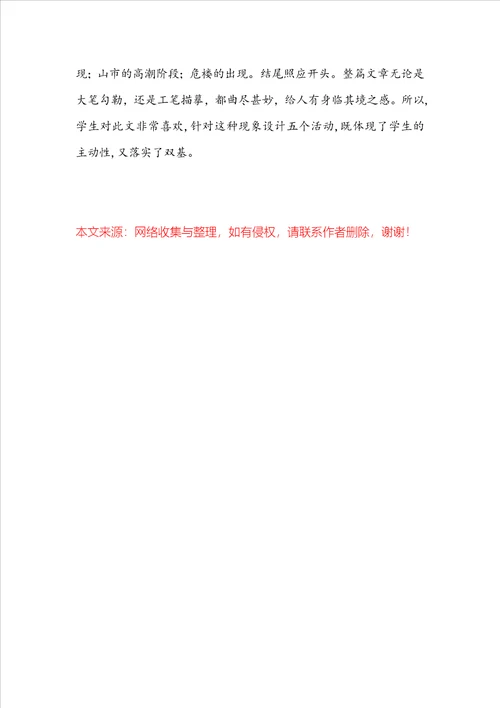 现；山市的高潮阶段；危楼的出现。结尾照应开头。整篇文章无论是大笔勾勒，还是工笔描摹，都曲尽甚妙，给人有身临其境之感。所以，学生对此文非常喜欢，针对这种现象设计五个活动，既体现了学生的主动性，又落实了双基。

本文来源：网络收集与整理，如有侵权，请联系作者删除，谢谢！